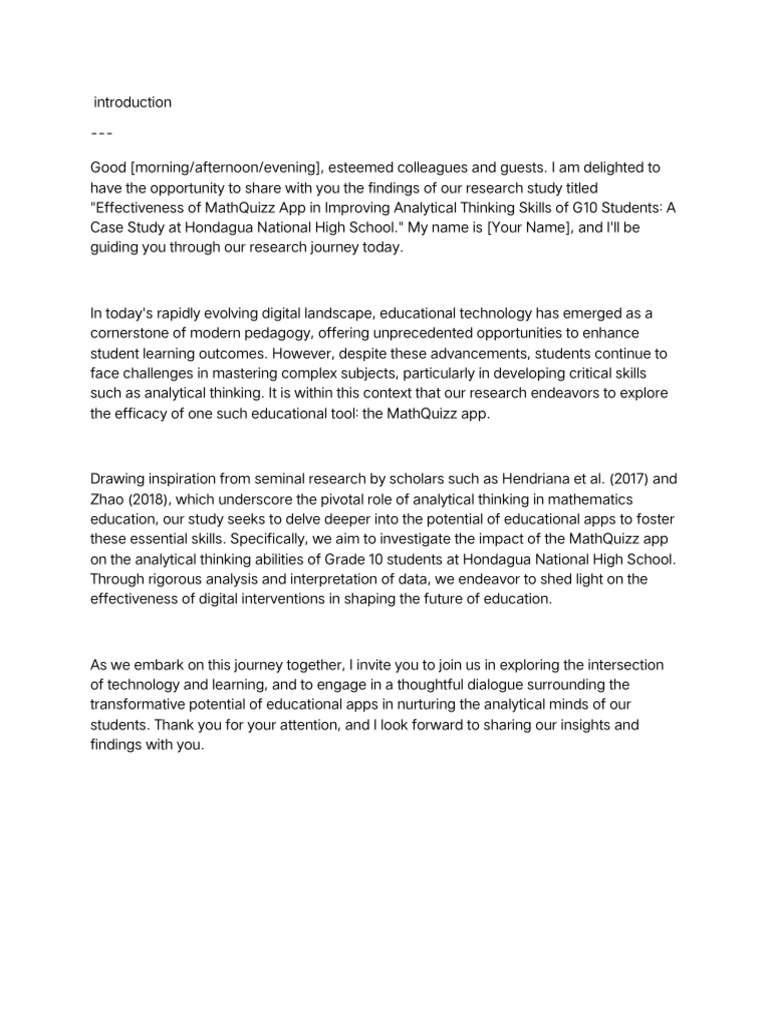 introduction

---

Good [morning/afternoon/evening], esteemed colleagues and guests. I am delighted to have the opportunity to share with you the findings of our research study titled "Effectiveness of MathQuizz App in Improving Analytical Thinking Skills of G10 Students: A Case Study at Hondagua National High School." My name is [Your Name], and I'll be guiding you through our research journey today.

In today's rapidly evolving digital landscape, educational technology has emerged as a cornerstone of modern pedagogy, offering unprecedented opportunities to enhance student learning outcomes. However, despite these advancements, students continue to face challenges in mastering complex subjects, particularly in developing critical skills such as analytical thinking. It is within this context that our research endeavors to explore the efficacy of one such educational tool: the MathQuizz app.

Drawing inspiration from seminal research by scholars such as Hendriana et al. (2017) and Zhao (2018), which underscore the pivotal role of analytical thinking in mathematics education, our study seeks to delve deeper into the potential of educational apps to foster these essential skills. Specifically, we aim to investigate the impact of the MathQuizz app on the analytical thinking abilities of Grade 10 students at Hondagua National High School. Through rigorous analysis and interpretation of data, we endeavor to shed light on the effectiveness of digital interventions in shaping the future of education.

As we embark on this journey together, I invite you to join us in exploring the intersection of technology and learning, and to engage in a thoughtful dialogue surrounding the transformative potential of educational apps in nurturing the analytical minds of our students. Thank you for your attention, and I look forward to sharing our insights and findings with you.